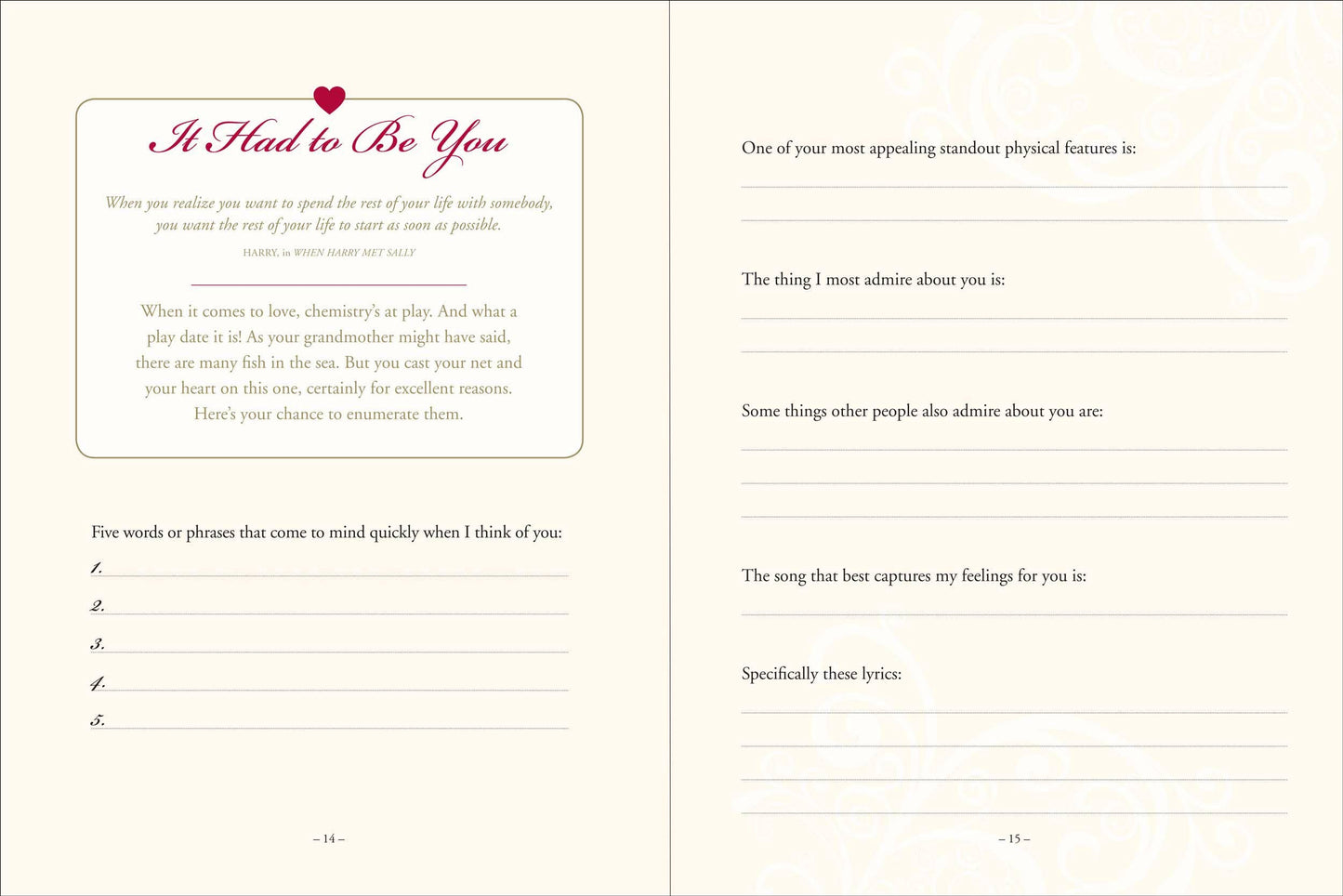 It Had to Be You

When you realize you want to spend the rest of your life with somebody, you want the rest of your life to start as soon as possible.

HARRY, in WHEN HARRY MET SALLY

When it comes to love, chemistry's at play. And what a play date it is! As your grandmother might have said, there are many fish in the sea. But you cast your net and your heart on this one, certainly for excellent reasons. Here's your chance to enumerate them.

Five words or phrases that come to mind quickly when I think of you:

1.

2.

3.

4.

5.

– 14 –

One of your most appealing standout physical features is:

The thing I most admire about you is:

Some things other people also admire about you are:

The song that best captures my feelings for you is:

Specifically these lyrics:

– 15 –